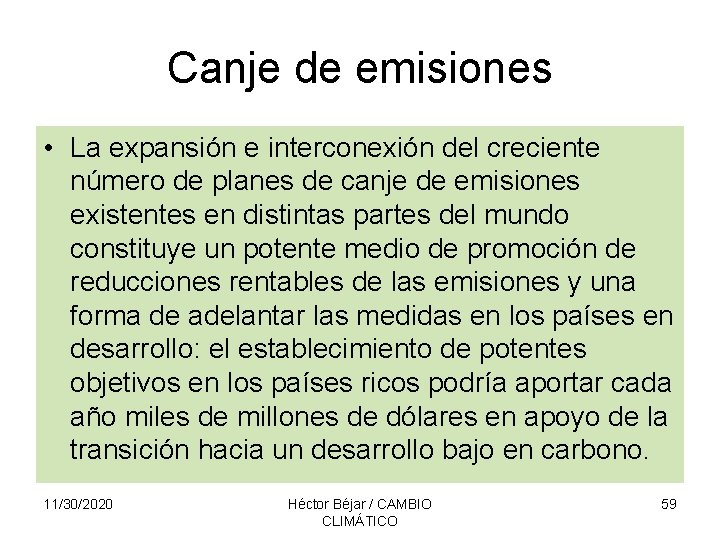 Canje de emisiones

• La expansión e interconexión del creciente número de planes de canje de emisiones existentes en distintas partes del mundo constituye un potente medio de promoción de reducciones rentables de las emisiones y una forma de adelantar las medidas en los países en desarrollo: el establecimiento de potentes objetivos en los países ricos podría aportar cada año miles de millones de dólares en apoyo de la transición hacia un desarrollo bajo en carbono.

11/30/2020

Héctor Béjar / CAMBIO CLIMÁTICO

59